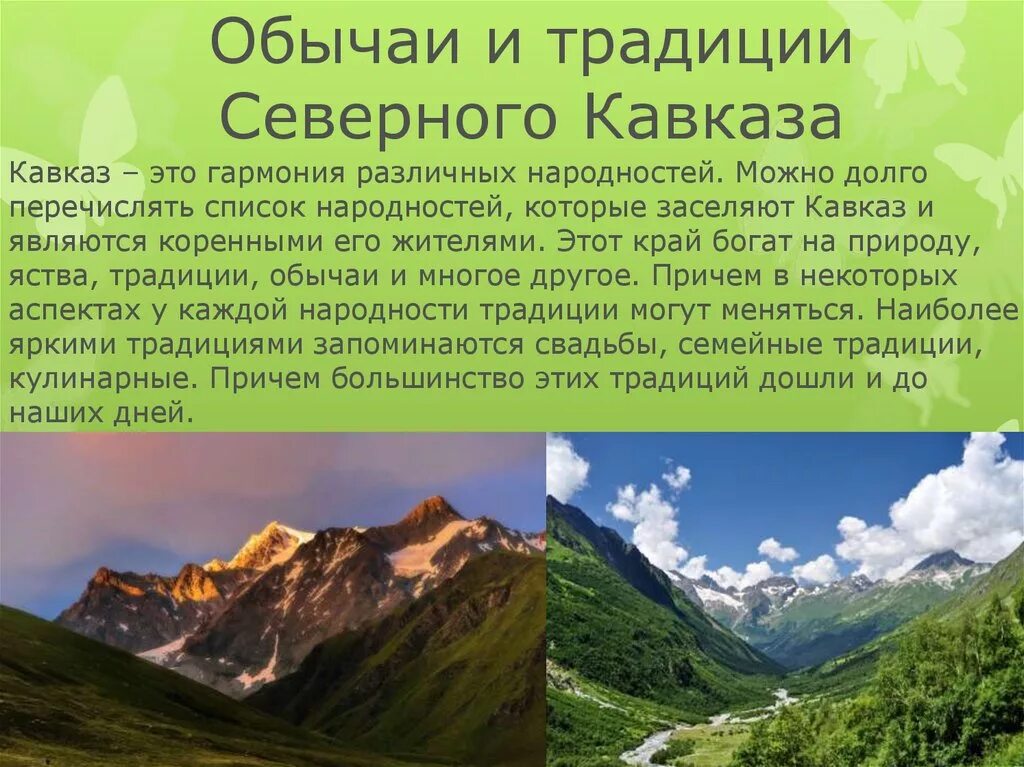 Обычаи и традиции Северного Кавказа

Кавказ – это гармония различных народностей. Можно долго перечислять список народностей, которые заселяют Кавказ и являются коренными его жителями. Этот край богат на природу, яства, традиции, обычаи и многое другое. Причем в некоторых аспектах у каждой народности традиции могут меняться. Наиболее яркими традициями запоминаются свадьбы, семейные традиции, кулинарные. Причем большинство этих традиций дошли и до наших дней.